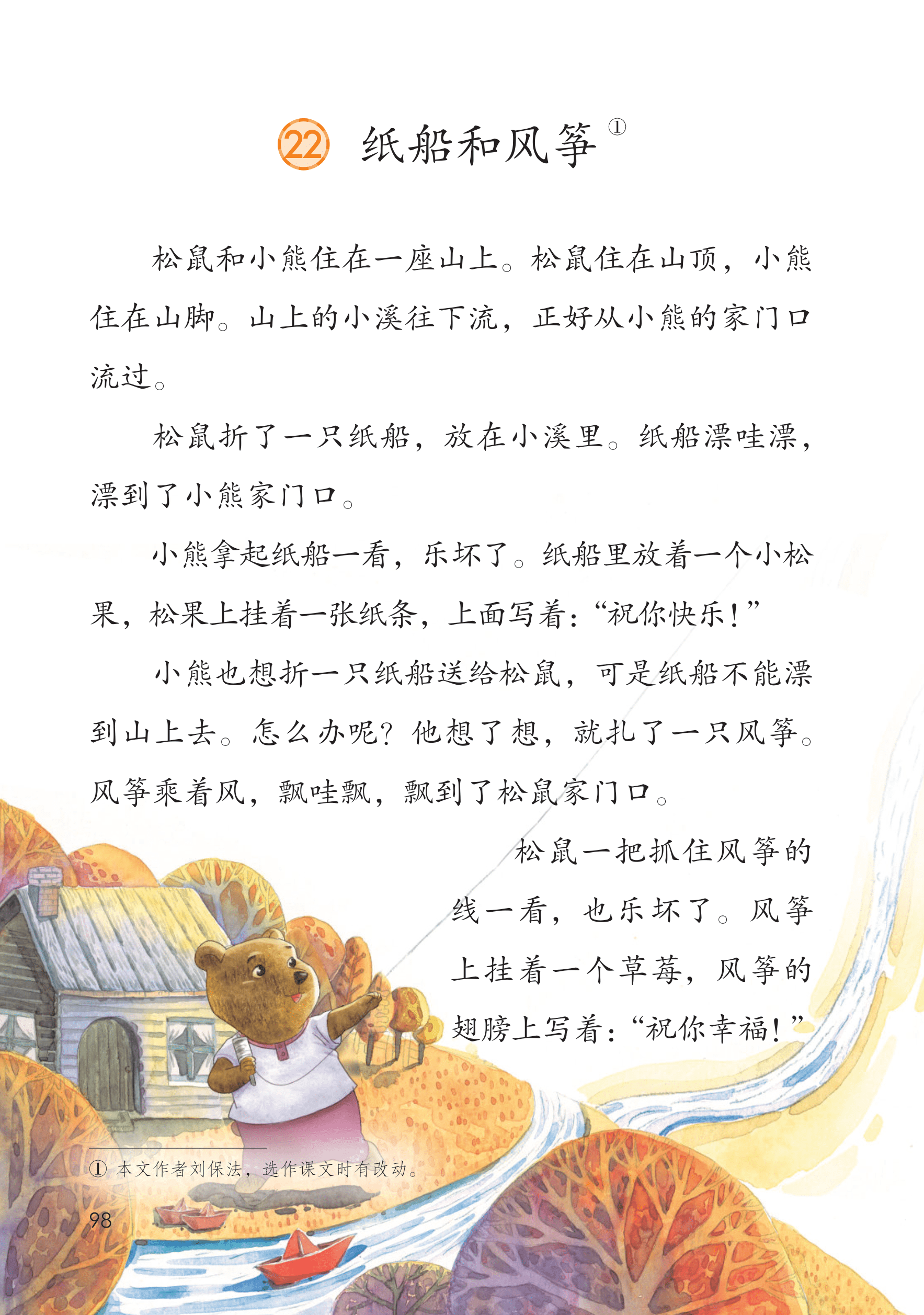 22 纸船和风筝$^{①}$

松鼠和小熊住在一座山上。松鼠住在山顶，小熊住在山脚。山上的小溪往下流，正好从小熊的家门口流过。

松鼠折了一只纸船，放在小溪里。纸船漂哇漂，漂到了小熊家门口。

小熊拿起纸船一看，乐坏了。纸船里放着一个小松果，松果上挂着一张纸条，上面写着：“祝你快乐！”

小熊也想折一只纸船送给松鼠，可是纸船不能漂到山上去。怎么办呢？他想了想，就扎了一只风筝。风筝乘着风，飘哇飘，飘到了松鼠家门口。

松鼠一把抓住风筝的线一看，也乐坏了。风筝上挂着一个草莓，风筝的翅膀上写着：“祝你幸福！”

① 本文作者刘保法，选作课文时有改动。

98